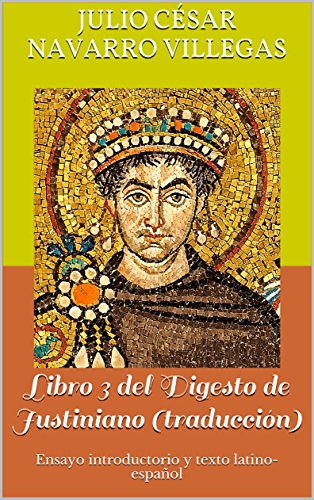 JULIO CÉSAR
NAVARRO VILLEGAS

Libro 3 del Digesto de Justiniano (traducción)

Ensayo introductorio y texto latino-español